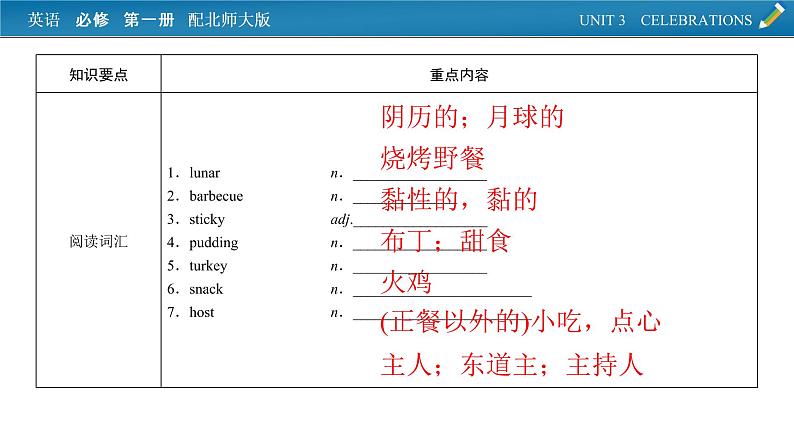 英语 必修 第一册 配北师大版

UNIT 3 CELEBRATIONS

| 知识要点 | 重点内容 |
|---|---|
| 阅读词汇 | 1. lunar n. 阴历的；月球的<br>2. barbecue n. 烧烤野餐<br>3. sticky adj. 黏性的，黏的<br>4. pudding n. 布丁；甜食<br>5. turkey n. 火鸡<br>6. snack n. (正餐以外的)小吃，点心<br>7. host n. 主人；东道主；主持人 |